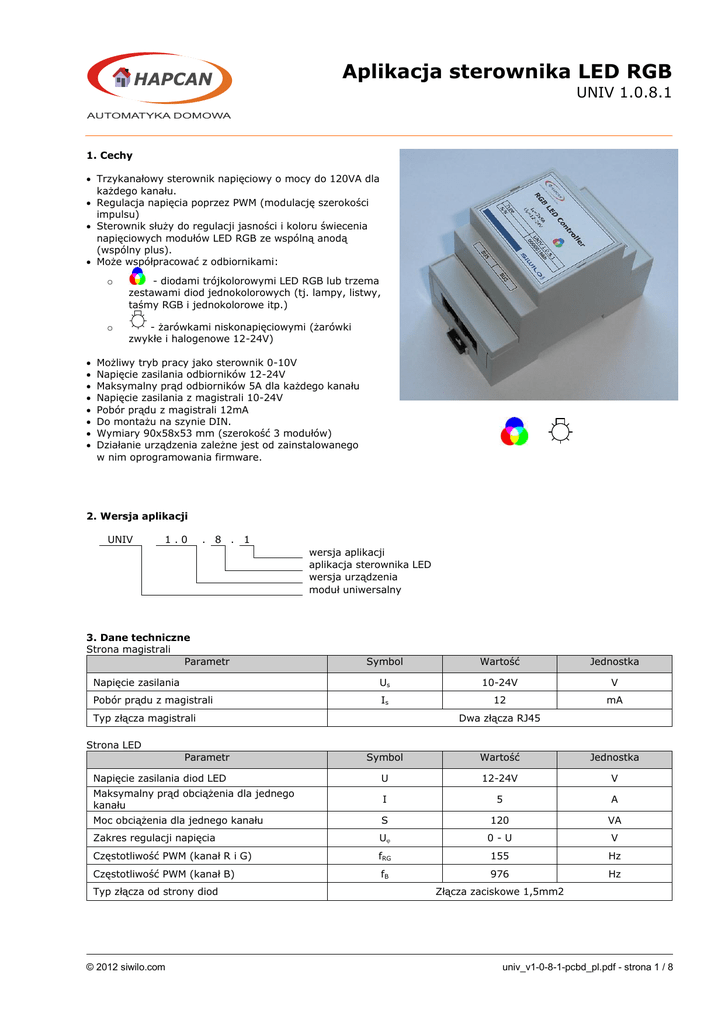 HAPCAN
AUTOMATYKA DOMOWA

Aplikacja sterownika LED RGB
UNIV 1.0.8.1

1. Cechy

• Trzykanałowy sterownik napięciowy o mocy do 120VA dla każdego kanału.
• Regulacja napięcia poprzez PWM (modulację szerokości impulsu)
• Sterownik służy do regulacji jasności i koloru świecenia napięciowych modułów LED RGB ze wspólną anodą (wspólny plus).
• Może współpracować z odbiornikami:
  o - diodami trójkolorowymi LED RGB lub trzema zestawami diod jednokolorowych (tj. lampy, listwy, taśmy RGB i jednokolorowe itp.)
  o - żarówkami niskonapięciowymi (żarówki zwykłe i halogenowe 12-24V)

• Możliwy tryb pracy jako sterownik 0-10V
• Napięcie zasilania odbiorników 12-24V
• Maksymalny prąd odbiorników 5A dla każdego kanału
• Napięcie zasilania z magistrali 10-24V
• Pobór prądu z magistrali 12mA
• Do montażu na szynie DIN.
• Wymiary 90x58x53 mm (szerokość 3 modułów)
• Działanie urządzenia zależne jest od zainstalowanego w nim oprogramowania firmware.

RGB LED Controller

2. Wersja aplikacji

UNIV 1 . 0 . 8 . 1
wersja aplikacji
aplikacja sterownika LED
wersja urządzenia
moduł uniwersalny

3. Dane techniczne
Strona magistrali

| Parametr | Symbol | Wartość | Jednostka |
|---|---|---|---|
| Napięcie zasilania | $U_s$ | 10-24V | V |
| Pobór prądu z magistrali | $I_s$ | 12 | mA |
| Typ złącza magistrali | Dwa złącza RJ45 | | |

Strona LED

| Parametr | Symbol | Wartość | Jednostka |
|---|---|---|---|
| Napięcie zasilania diod LED | U | 12-24V | V |
| Maksymalny prąd obciążenia dla jednego kanału | I | 5 | A |
| Moc obciążenia dla jednego kanału | S | 120 | VA |
| Zakres regulacji napięcia | $U_e$ | 0 - U | V |
| Częstotliwość PWM (kanał R i G) | $f_{RG}$ | 155 | Hz |
| Częstotliwość PWM (kanał B) | $f_B$ | 976 | Hz |
| Typ złącza od strony diod | Złącza zaciskowe 1,5mm2 | | |

© 2012 siwilo.com
univ_v1-0-8-1-pcbd_pl.pdf - strona 1 / 8